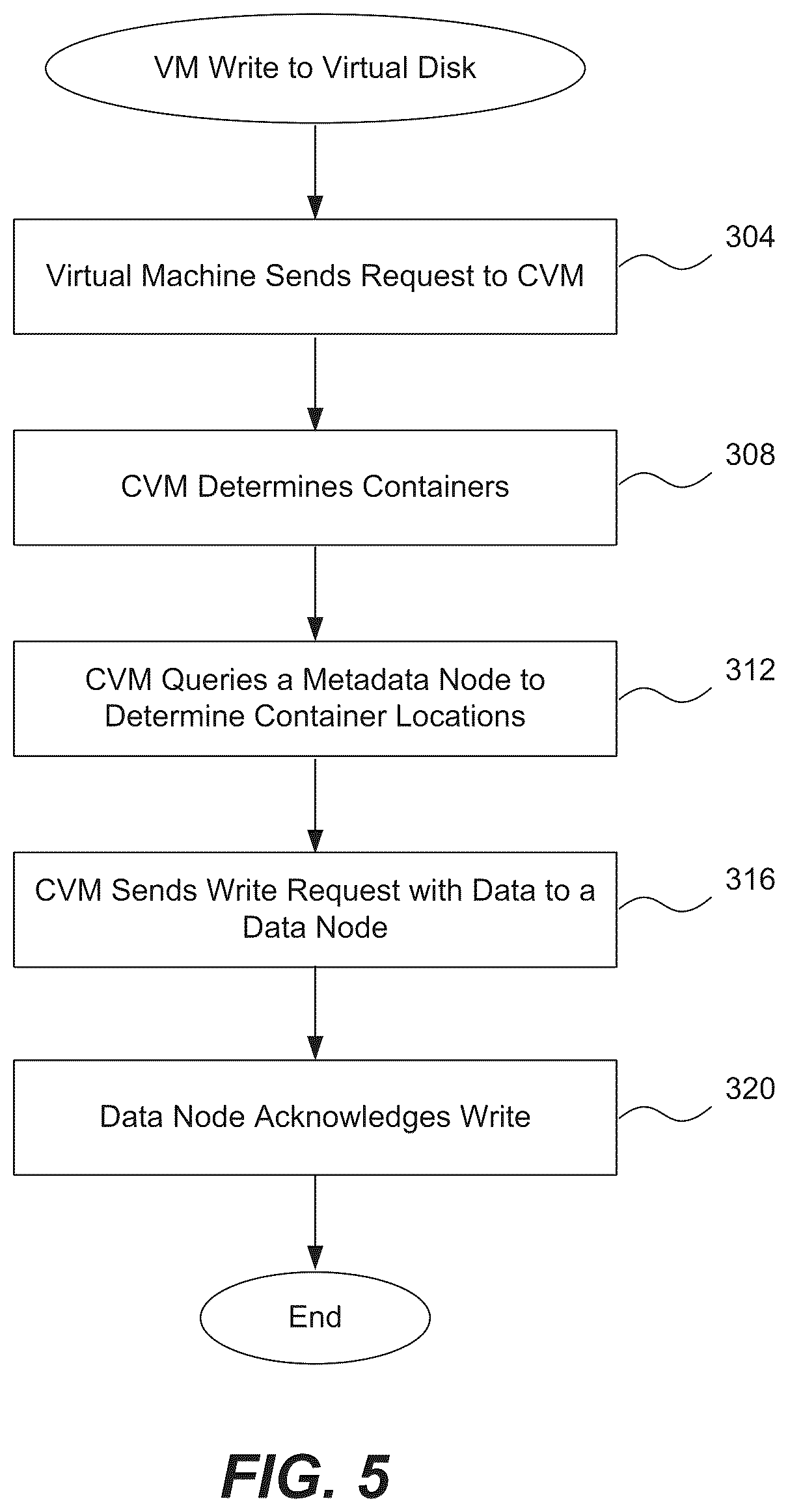 VM Write to Virtual Disk

Virtual Machine Sends Request to CVM

304

CVM Determines Containers

308

CVM Queries a Metadata Node to Determine Container Locations

312

CVM Sends Write Request with Data to a Data Node

316

Data Node Acknowledges Write

320

End

FIG. 5